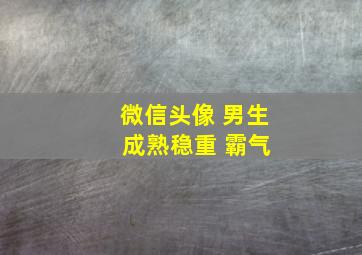 微信头像 男生
成熟稳重 霸气